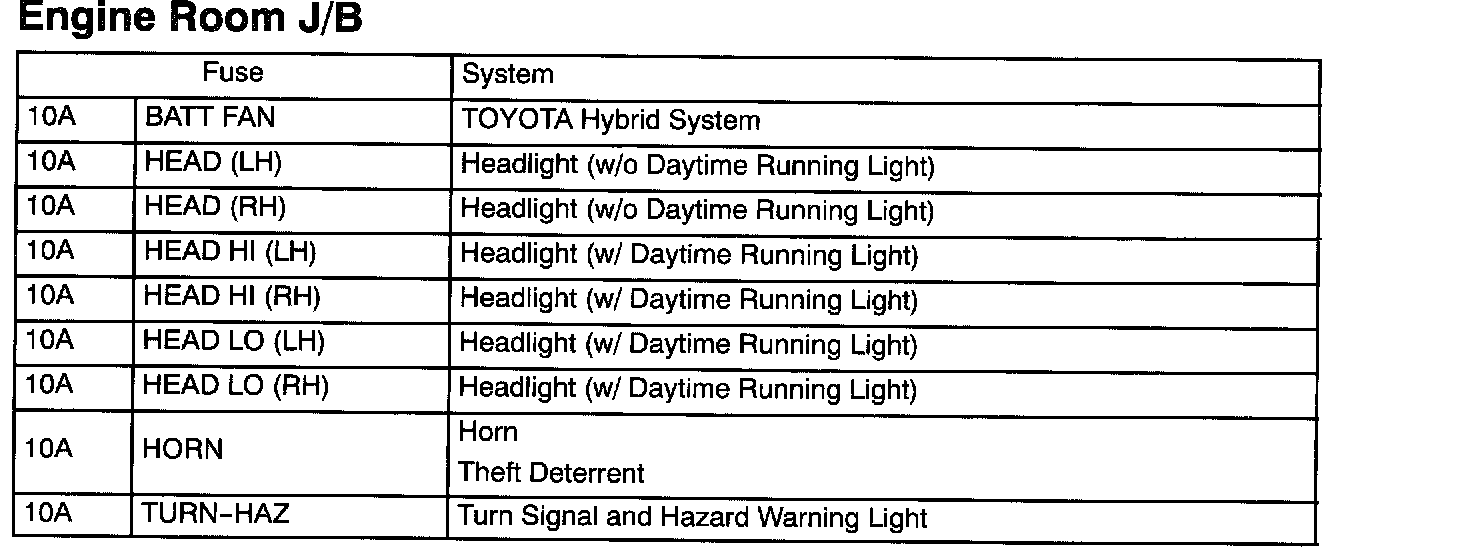 Engine Room J/B

| Fuse | | System |
|---|---|---|
| 10A | BATT FAN | TOYOTA Hybrid System |
| 10A | HEAD (LH) | Headlight (w/o Daytime Running Light) |
| 10A | HEAD (RH) | Headlight (w/o Daytime Running Light) |
| 10A | HEAD HI (LH) | Headlight (w/ Daytime Running Light) |
| 10A | HEAD HI (RH) | Headlight (w/ Daytime Running Light) |
| 10A | HEAD LO (LH) | Headlight (w/ Daytime Running Light) |
| 10A | HEAD LO (RH) | Headlight (w/ Daytime Running Light) |
| 10A | HORN | Horn Theft Deterrent |
| 10A | TURN-HAZ | Turn Signal and Hazard Warning Light |